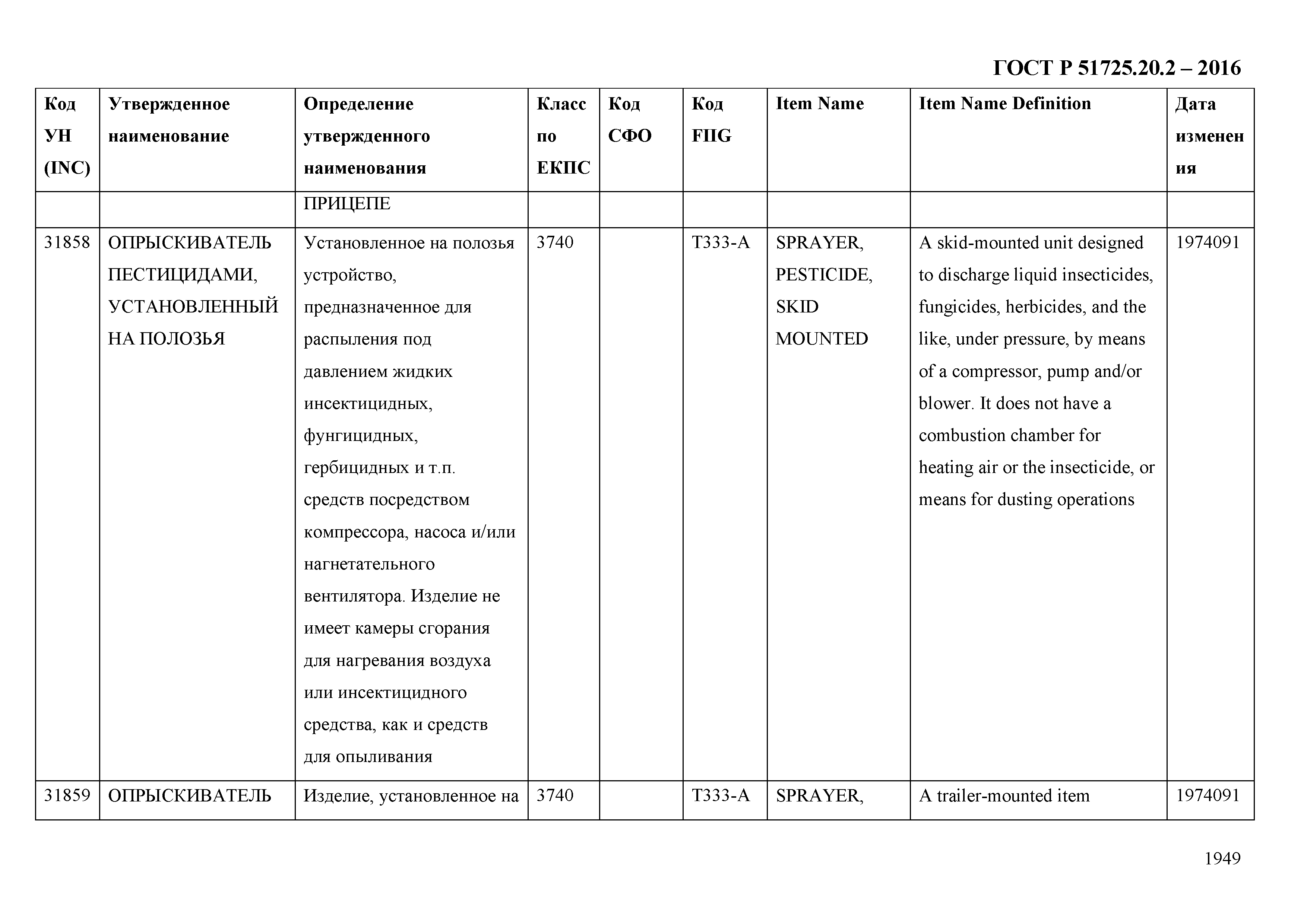 ГОСТ Р 51725.20.2 – 2016

| Код УН (INC) | Утвержденное наименование | Определение утвержденного наименования | Класс по ЕКПС | Код СФО | Код FIIG | Item Name | Item Name Definition | Дата изменения |
|---|---|---|---|---|---|---|---|---|
| | | ПРИЦЕПЕ | | | | | | |
| 31858 | ОПРЫСКИВАТЕЛЬ ПЕСТИЦИДАМИ, УСТАНОВЛЕННЫЙ НА ПОЛОЗЬЯ | Установленное на полозья устройство, предназначенное для распыления под давлением жидких инсектицидных, фунгицидных, гербицидных и т.п. средств посредством компрессора, насоса и/или нагнетательного вентилятора. Изделие не имеет камеры сгорания для нагревания воздуха или инсектицидного средства, как и средств для опыливания | 3740 | | T333-A | SPRAYER, PESTICIDE, SKID MOUNTED | A skid-mounted unit designed to discharge liquid insecticides, fungicides, herbicides, and the like, under pressure, by means of a compressor, pump and/or blower. It does not have a combustion chamber for heating air or the insecticide, or means for dusting operations | 1974091 |
| 31859 | ОПРЫСКИВАТЕЛЬ | Изделие, установленное на | 3740 | | T333-A | SPRAYER, | A trailer-mounted item | 1974091 |

1949